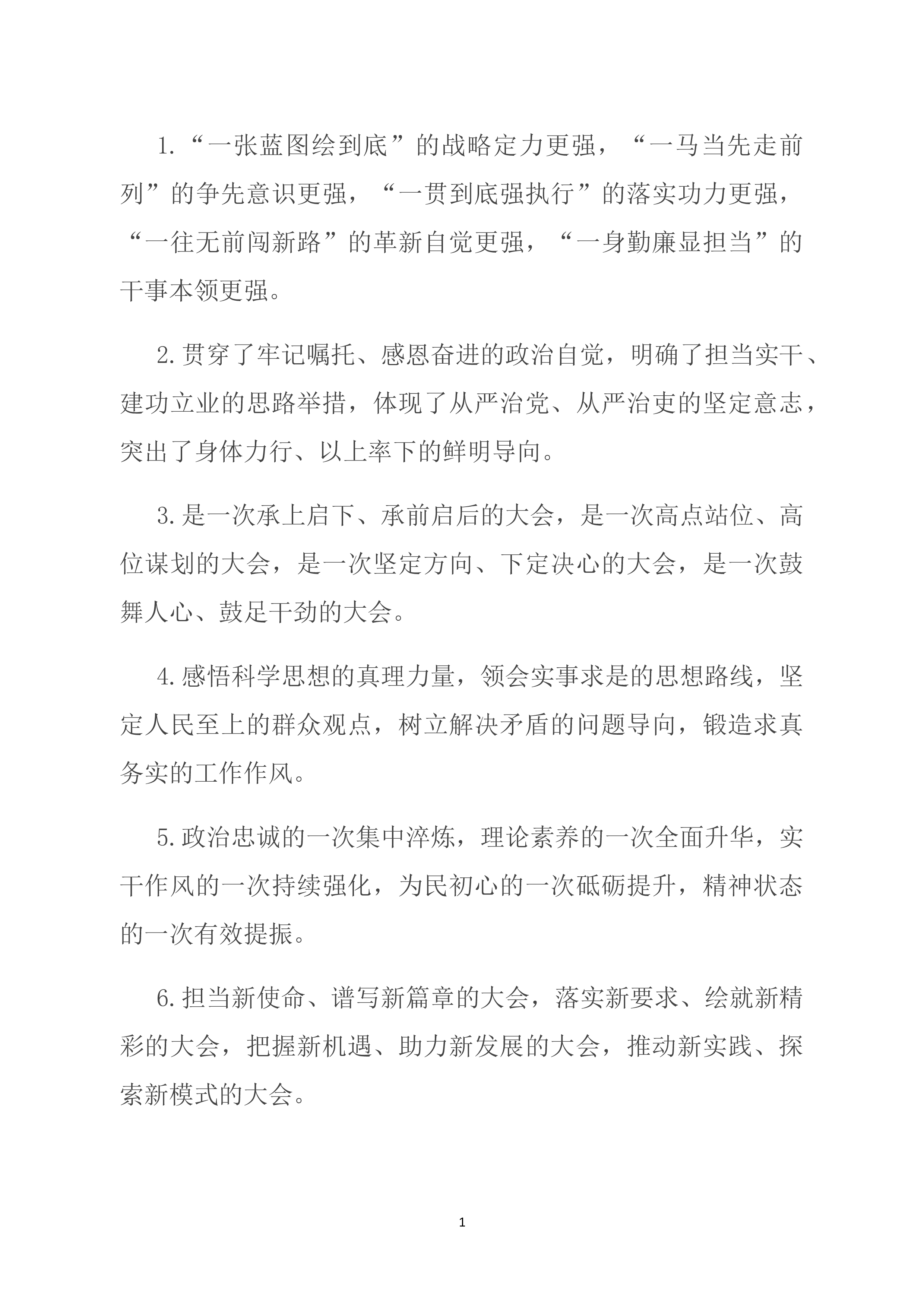 1.“一张蓝图绘到底”的战略定力更强，“一马当先走前列”的争先意识更强，“一贯到底强执行”的落实功力更强，“一往无前闯新路”的革新自觉更强，“一身勤廉显担当”的干事本领更强。

2.贯穿了牢记嘱托、感恩奋进的政治自觉，明确了担当实干、建功立业的思路举措，体现了从严治党、从严治吏的坚定意志，突出了身体力行、以上率下的鲜明导向。

3.是一次承上启下、承前启后的大会，是一次高点站位、高位谋划的大会，是一次坚定方向、下定决心的大会，是一次鼓舞人心、鼓足干劲的大会。

4.感悟科学思想的真理力量，领会实事求是的思想路线，坚定人民至上的群众观点，树立解决矛盾的问题导向，锻造求真务实的工作作风。

5.政治忠诚的一次集中淬炼，理论素养的一次全面升华，实干作风的一次持续强化，为民初心的一次砥砺提升，精神状态的一次有效提振。

6.担当新使命、谱写新篇章的大会，落实新要求、绘就新精彩的大会，把握新机遇、助力新发展的大会，推动新实践、探索新模式的大会。

1